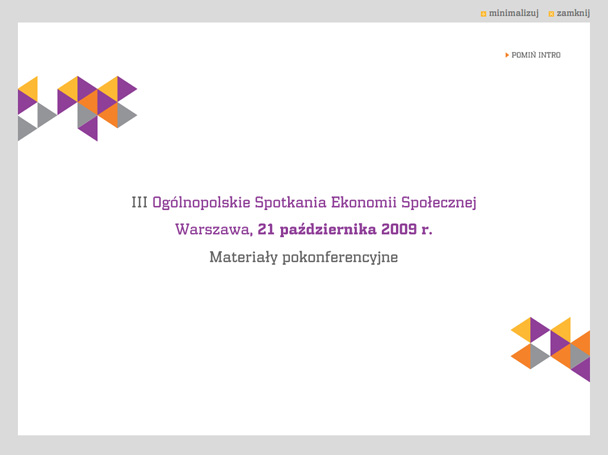 minimalizuj zamknij

POMIŃ INTRO

III Ogólnopolskie Spotkania Ekonomii Społecznej

Warszawa, 21 października 2009 r.

Materiały pokonferencyjne